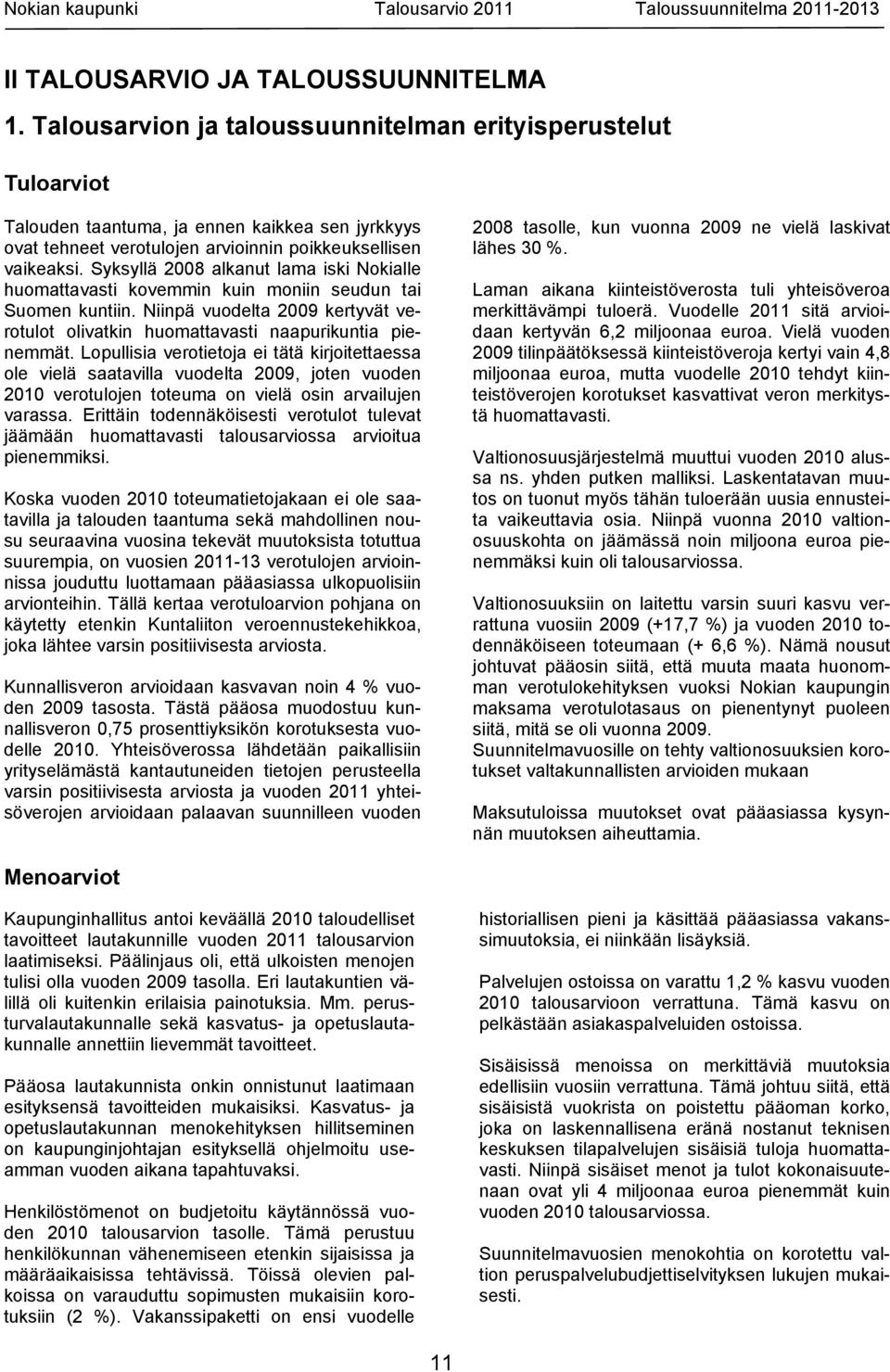 Nokian kaupunki Talousarvio 2011 Taloussuunnitelma 2011-2013

II TALOUSARVIO JA TALOUSSUUNNITELMA

1. Talousarvion ja taloussuunnitelman erityisperustelut

Tuloarviot

Talouden taantuma, ja ennen kaikkea sen jyrkkyys ovat tehneet verotulojen arvioinnin poikkeuksellisen vaikeaksi. Syksyllä 2008 alkanut lama iski Nokialle huomattavasti kovemmin kuin moniin seudun tai Suomen kuntiin. Niinpä vuodelta 2009 kertyvät verotulot olivatkin huomattavasti naapurikuntia pienemmät. Lopullisia verotietoja ei tätä kirjoitettaessa ole vielä saatavilla vuodelta 2009, joten vuoden 2010 verotulojen toteuma on vielä osin arvailujen varassa. Erittäin todennäköisesti verotulot tulevat jäämään huomattavasti talousarviossa arvioitua pienemmiksi.

Koska vuoden 2010 toteumatietojakaan ei ole saatavilla ja talouden taantuma sekä mahdollinen nousu seuraavina vuosina tekevät muutoksista totuttua suurempia, on vuosien 2011-13 verotulojen arvioinnissa jouduttu luottamaan pääasiassa ulkopuolisiin arvionteihin. Tällä kertaa verotuloarvion pohjana on käytetty etenkin Kuntaliiton veroennustekehikkoa, joka lähtee varsin positiivisesta arviosta.

Kunnallisveron arvioidaan kasvavan noin 4 % vuoden 2009 tasosta. Tästä pääosa muodostuu kunnallisveron 0,75 prosenttiyksikön korotuksesta vuodelle 2010. Yhteisöverossa lähdetään paikallisiin yrityselämästä kantautuneiden tietojen perusteella varsin positiivisesta arviosta ja vuoden 2011 yhteisöverojen arvioidaan palaavan suunnilleen vuoden

2008 tasolle, kun vuonna 2009 ne vielä laskivat lähes 30 %.

Laman aikana kiinteistöverosta tuli yhteisöveroa merkittävämpi tuloerä. Vuodelle 2011 sitä arvioidaan kertyvän 6,2 miljoonaa euroa. Vielä vuoden 2009 tilinpäätöksessä kiinteistöveroja kertyi vain 4,8 miljoonaa euroa, mutta vuodelle 2010 tehdyt kiinteistöverojen korotukset kasvattivat veron merkitystä huomattavasti.

Valtionosuusjärjestelmä muuttui vuoden 2010 alussa ns. yhden putken malliksi. Laskentatavan muutos on tuonut myös tähän tuloerään uusia ennusteita vaikeuttavia osia. Niinpä vuonna 2010 valtionosuuskohta on jäämässä noin miljoona euroa pienemmäksi kuin oli talousarviossa.

Valtionosuuksiin on laitettu varsin suuri kasvu verrattuna vuosiin 2009 (+17,7 %) ja vuoden 2010 todennäköiseen toteumaan (+ 6,6 %). Nämä nousut johtuvat pääosin siitä, että muuta maata huonomman verotulokehityksen vuoksi Nokian kaupungin maksama verotulotasaus on pienentynyt puoleen siitä, mitä se oli vuonna 2009.
Suunnitelmavuosille on tehty valtionosuuksien korotukset valtakunnallisten arvioiden mukaan

Maksutuloissa muutokset ovat pääasiassa kysynnän muutoksen aiheuttamia.

Menoarviot

Kaupunginhallitus antoi keväällä 2010 taloudelliset tavoitteet lautakunnille vuoden 2011 talousarvion laatimiseksi. Päälinjaus oli, että ulkoisten menojen tulisi olla vuoden 2009 tasolla. Eri lautakuntien välillä oli kuitenkin erilaisia painotuksia. Mm. perusturvalautakunnalle sekä kasvatus- ja opetuslautakunnalle annettiin lievemmät tavoitteet.

Pääosa lautakunnista onkin onnistunut laatimaan esityksensä tavoitteiden mukaisiksi. Kasvatus- ja opetuslautakunnan menokehityksen hillitseminen on kaupunginjohtajan esityksellä ohjelmoitu useamman vuoden aikana tapahtuvaksi.

Henkilöstömenot on budjetoitu käytännössä vuoden 2010 talousarvion tasolle. Tämä perustuu henkilökunnan vähenemiseen etenkin sijaisissa ja määräaikaisissa tehtävissä. Töissä olevien palkoissa on varauduttu sopimusten mukaisiin korotuksiin (2 %). Vakanssipaketti on ensi vuodelle

historiallisen pieni ja käsittää pääasiassa vakanssimuutoksia, ei niinkään lisäyksiä.

Palvelujen ostoissa on varattu 1,2 % kasvu vuoden 2010 talousarvioon verrattuna. Tämä kasvu on pelkästään asiakaspalveluiden ostoissa.

Sisäisissä menoissa on merkittäviä muutoksia edellisiin vuosiin verrattuna. Tämä johtuu siitä, että sisäisistä vuokrista on poistettu pääoman korko, joka on laskennallisena eränä nostanut teknisen keskuksen tilapalvelujen sisäisiä tuloja huomattavasti. Niinpä sisäiset menot ja tulot kokonaisuutenaan ovat yli 4 miljoonaa euroa pienemmät kuin vuoden 2010 talousarviossa.

Suunnitelmavuosien menokohtia on korotettu valtion peruspalvelubudjettiselvityksen lukujen mukaisesti.

11